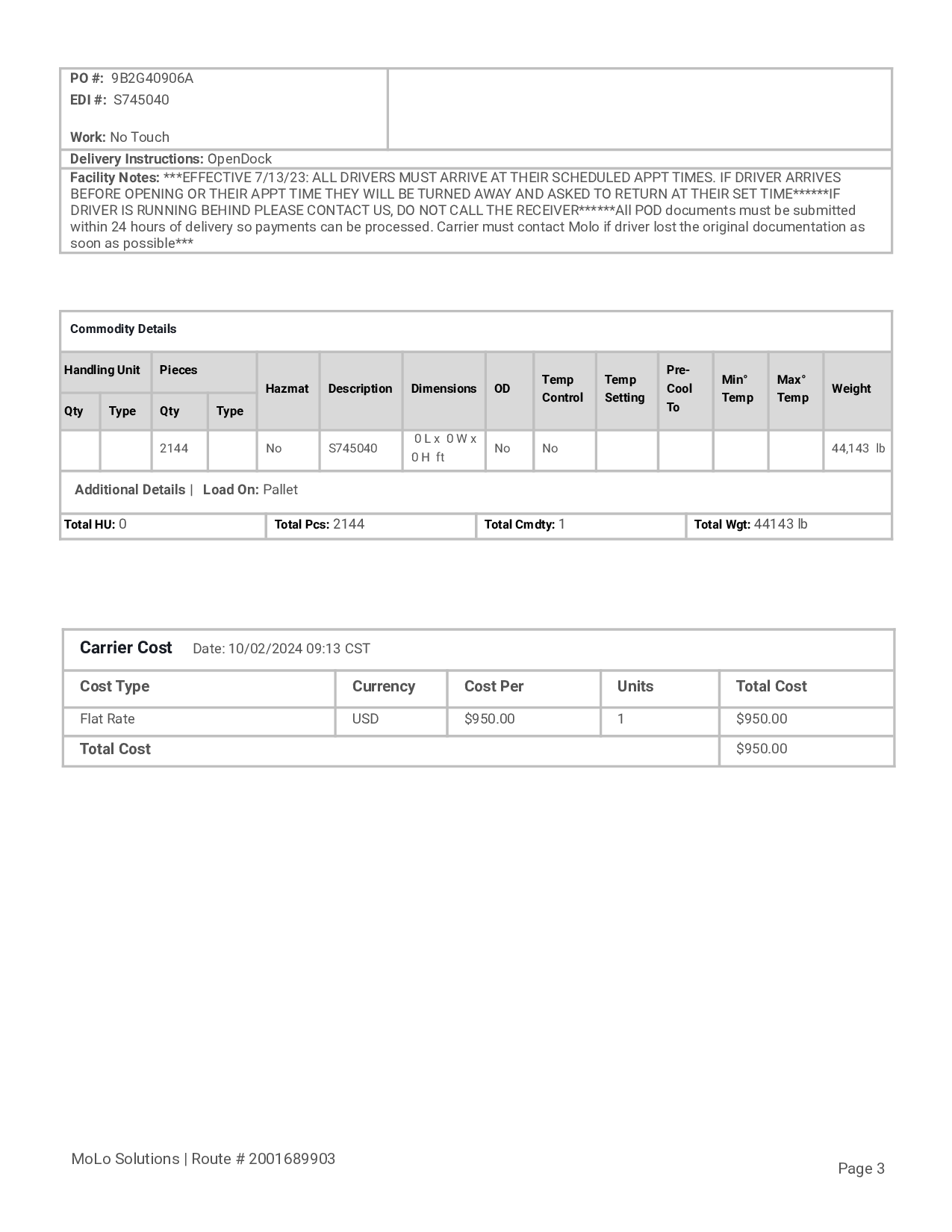 PO #: 9B2G40906A
EDI #: S745040

Work: No Touch

Delivery Instructions: OpenDock

Facility Notes: ***EFFECTIVE 7/13/23: ALL DRIVERS MUST ARRIVE AT THEIR SCHEDULED APPT TIMES. IF DRIVER ARRIVES BEFORE OPENING OR THEIR APPT TIME THEY WILL BE TURNED AWAY AND ASKED TO RETURN AT THEIR SET TIME******IF DRIVER IS RUNNING BEHIND PLEASE CONTACT US, DO NOT CALL THE RECEIVER******All POD documents must be submitted within 24 hours of delivery so payments can be processed. Carrier must contact Molo if driver lost the original documentation as soon as possible***

Commodity Details

| Handling Unit Qty | Handling Unit Type | Pieces Qty | Pieces Type | Hazmat | Description | Dimensions | OD | Temp Control | Temp Setting | Pre-Cool To | Min° Temp | Max° Temp | Weight |
|---|---|---|---|---|---|---|---|---|---|---|---|---|---|
| | | 2144 | | No | S745040 | 0 L x 0 W x 0 H ft | No | No | | | | | 44,143 lb |

Additional Details | Load On: Pallet

| Total HU: 0 | Total Pcs: 2144 | Total Cmdty: 1 | Total Wgt: 44143 lb |
|---|---|---|---|

Carrier Cost Date: 10/02/2024 09:13 CST

| Cost Type | Currency | Cost Per | Units | Total Cost |
|---|---|---|---|---|
| Flat Rate | USD | $950.00 | 1 | $950.00 |
| Total Cost | | | | $950.00 |

MoLo Solutions | Route # 2001689903

Page 3